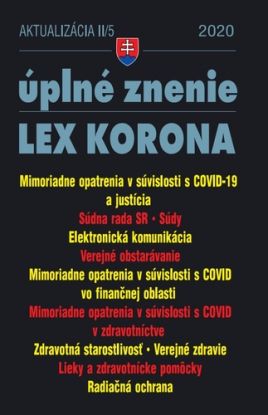 AKTUALIZÁCIA II/5 2020

úplné znenie
LEX KORONA

Mimoriadne opatrenia v súvislosti s COVID-19 a justícia
Súdna rada SR • Súdy
Elektronická komunikácia
Verejné obstarávanie
Mimoriadne opatrenia v súvislosti s COVID vo finančnej oblasti
Mimoriadne opatrenia v súvislosti s COVID v zdravotníctve
Zdravotná starostlivosť • Verejné zdravie
Lieky a zdravotnícke pomôcky
Radiačná ochrana